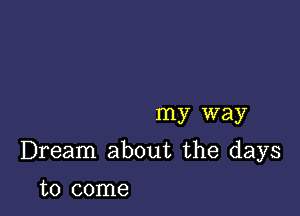 my way
Dream about the days
to come